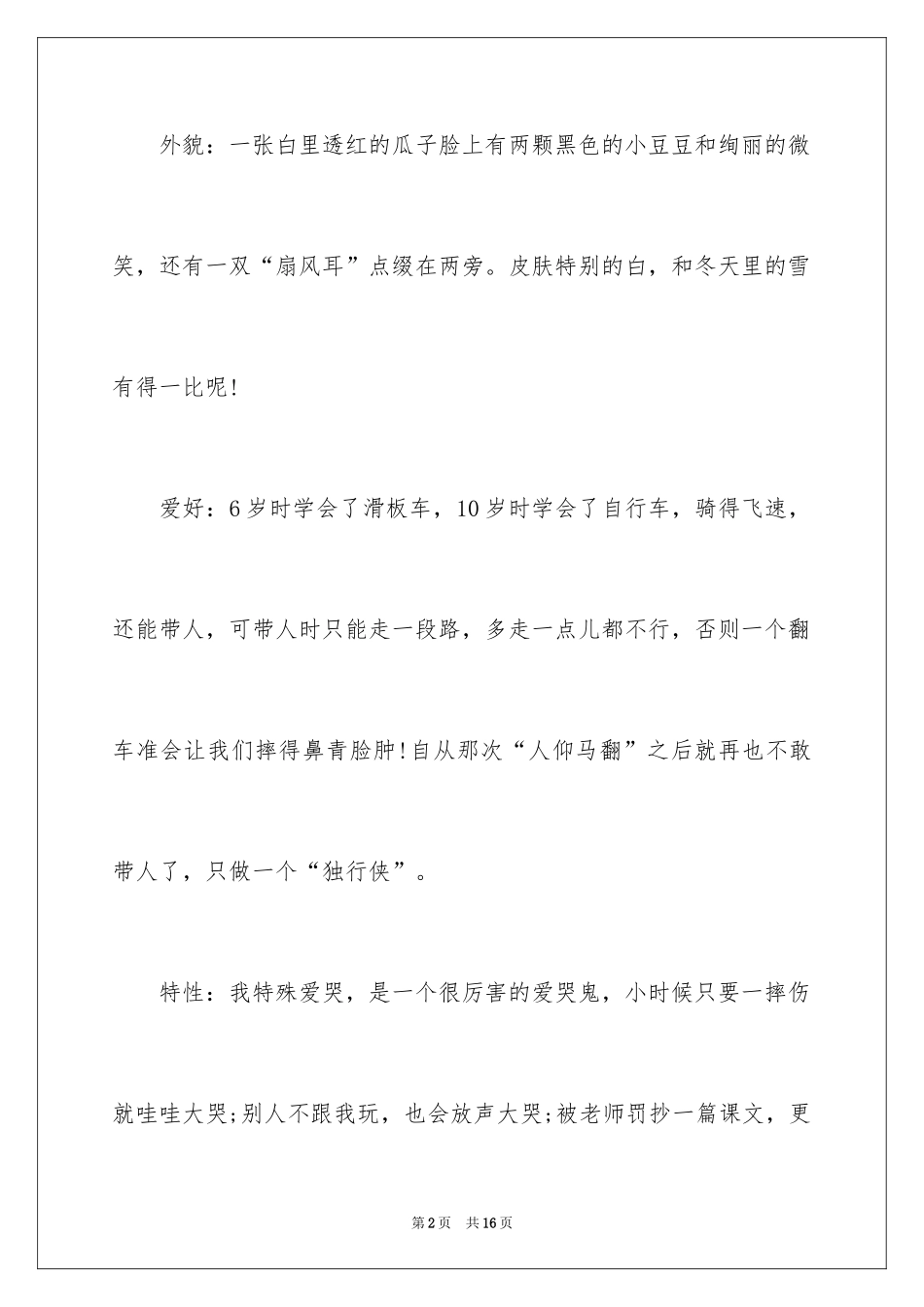 外貌：一张白里透红的瓜子脸上有两颗黑色的小豆豆和绚丽的微笑，还有一双“扇风耳”点缀在两旁。皮肤特别的白，和冬天里的雪有得一比呢!

爱好：6岁时学会了滑板车，10岁时学会了自行车，骑得飞速，还能带人，可带人时只能走一段路，多走一点儿都不行，否则一个翻车准会让我们摔得鼻青脸肿!自从那次“人仰马翻”之后就再也不敢带人了，只做一个“独行侠”。

特性：我特殊爱哭，是一个很厉害的爱哭鬼，小时候只要一摔伤就哇哇大哭;别人不跟我玩，也会放声大哭;被老师罚抄一篇课文，更

第2页　共16页